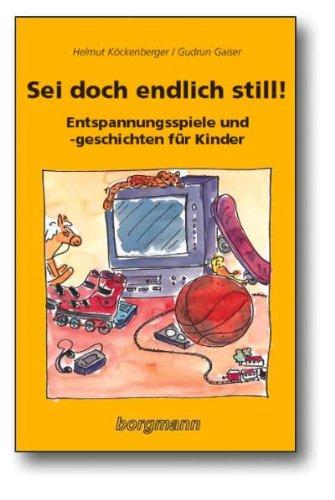 Helmut Köckenberger / Gudrun Gaiser

Sei doch endlich still!

Entspannungsspiele und -geschichten für Kinder

borgmann